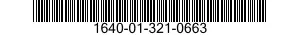 1640-01-321-0663